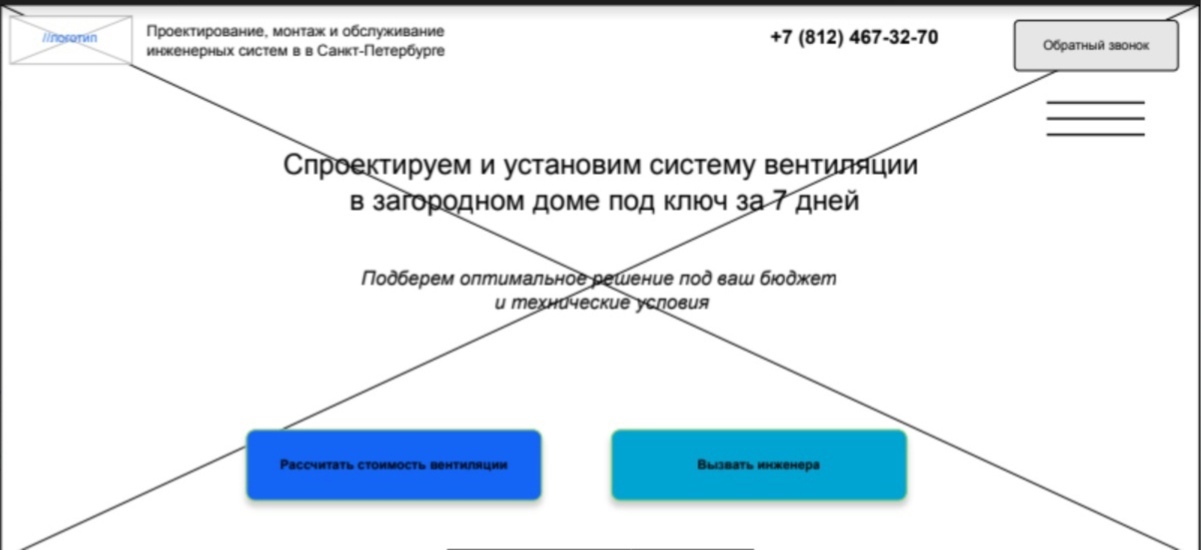 //логотип

Проектирование, монтаж и обслуживание инженерных систем в в Санкт-Петербурге

+7 (812) 467-32-70

Обратный звонок

Спроектируем и установим систему вентиляции в загородном доме под ключ за 7 дней

Подберем оптимальное решение под ваш бюджет и технические условия

Рассчитать стоимость вентиляции

Вызвать инженера